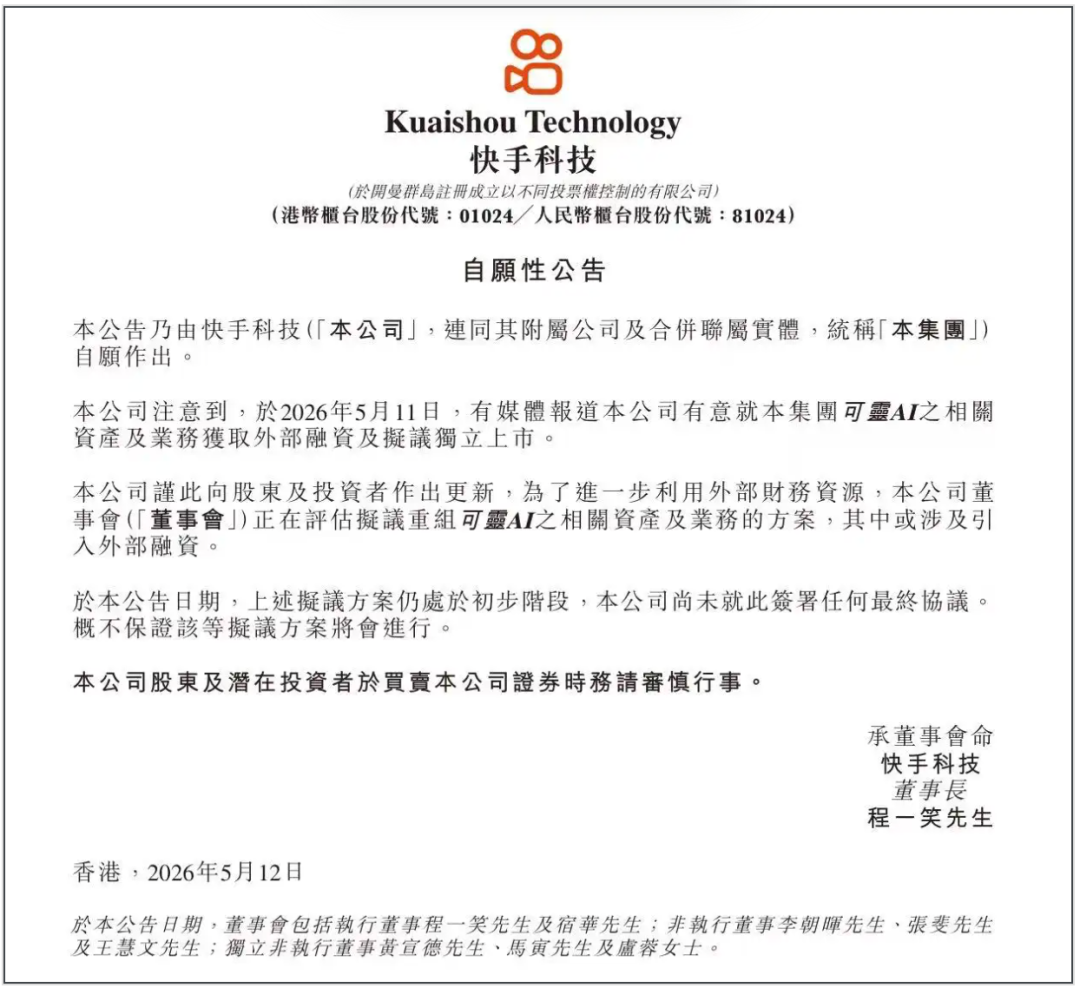 Kuaishou Technology
快手科技

(於開曼群島註冊成立以不同投票權控制的有限公司)
(港幣櫃台股份代號：01024／人民幣櫃台股份代號：81024)

自願性公告

本公告乃由快手科技(「本公司」，連同其附屬公司及合併聯屬實體，統稱「本集團」)自願作出。

本公司注意到，於2026年5月11日，有媒體報道本公司有意就本集團可靈AI之相關資產及業務獲取外部融資及擬議獨立上市。

本公司謹此向股東及投資者作出更新，為了進一步利用外部財務資源，本公司董事會(「董事會」)正在評估擬議重組可靈AI之相關資產及業務的方案，其中或涉及引入外部融資。

於本公告日期，上述擬議方案仍處於初步階段，本公司尚未就此簽署任何最終協議。概不保證該等擬議方案將會進行。

本公司股東及潛在投資者於買賣本公司證券時務請審慎行事。

承董事會命
快手科技
董事長
程一笑先生

香港，2026年5月12日

於本公告日期，董事會包括執行董事程一笑先生及宿華先生；非執行董事李朝暉先生、張斐先生及王慧文先生；獨立非執行董事黃宣德先生、馬寅先生及盧蓉女士。